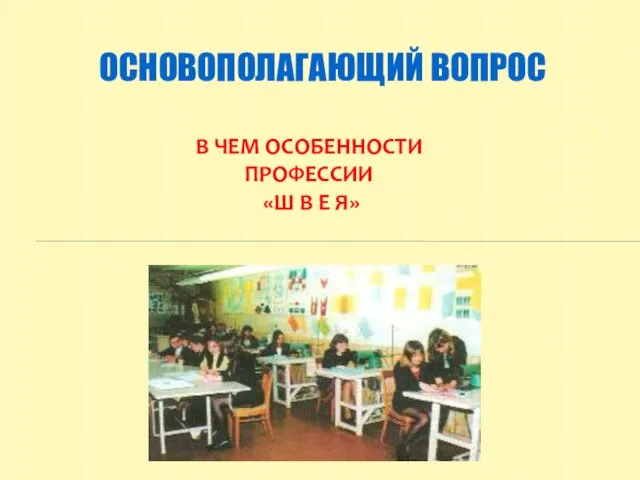 ОСНОВОПОЛАГАЮЩИЙ ВОПРОС

В ЧЕМ ОСОБЕННОСТИ ПРОФЕССИИ «Ш В Е Я»